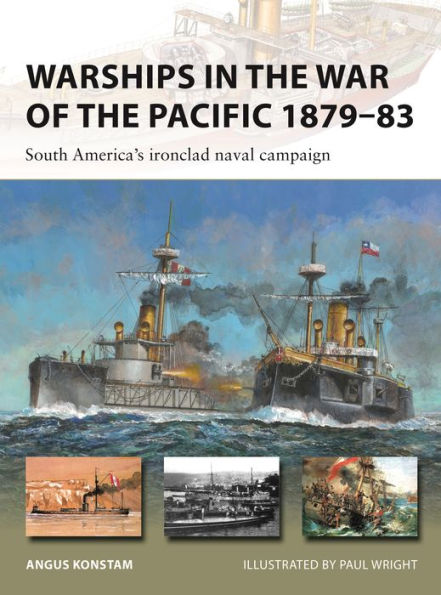 WARSHIPS IN THE WAR OF THE PACIFIC 1879–83

South America's ironclad naval campaign

ANGUS KONSTAM

ILLUSTRATED BY PAUL WRIGHT